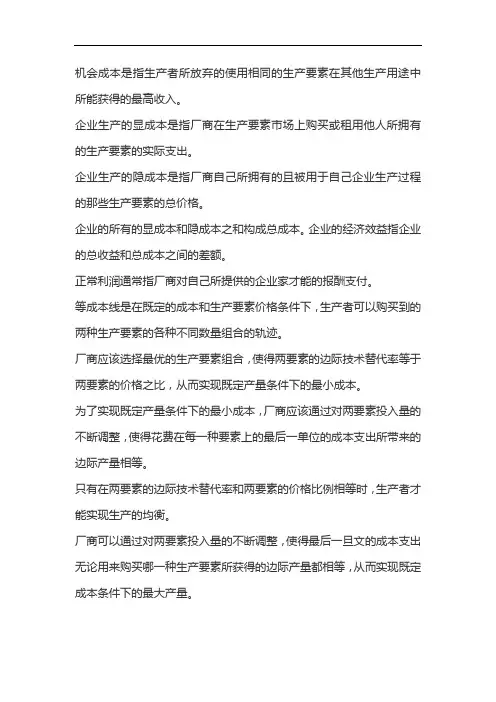 机会成本是指生产者所放弃的使用相同的生产要素在其他生产用途中所能获得的最高收入。

企业生产的显成本是指厂商在生产要素市场上购买或租用他人所拥有的生产要素的实际支出。

企业生产的隐成本是指厂商自己所拥有的且被用于自己企业生产过程的那些生产要素的总价格。

企业的所有的显成本和隐成本之和构成总成本。企业的经济效益指企业的总收益和总成本之间的差额。

正常利润通常指厂商对自己所提供的企业家才能的报酬支付。

等成本线是在既定的成本和生产要素价格条件下，生产者可以购买到的两种生产要素的各种不同数量组合的轨迹。

厂商应该选择最优的生产要素组合，使得两要素的边际技术替代率等于两要素的价格之比，从而实现既定产量条件下的最小成本。

为了实现既定产量条件下的最小成本，厂商应该通过对两要素投入量的不断调整，使得花费在每一种要素上的最后一单位的成本支出所带来的边际产量相等。

只有在两要素的边际技术替代率和两要素的价格比例相等时，生产者才能实现生产的均衡。

厂商可以通过对两要素投入量的不断调整，使得最后一旦文的成本支出无论用来购买哪一种生产要素所获得的边际产量都相等，从而实现既定成本条件下的最大产量。